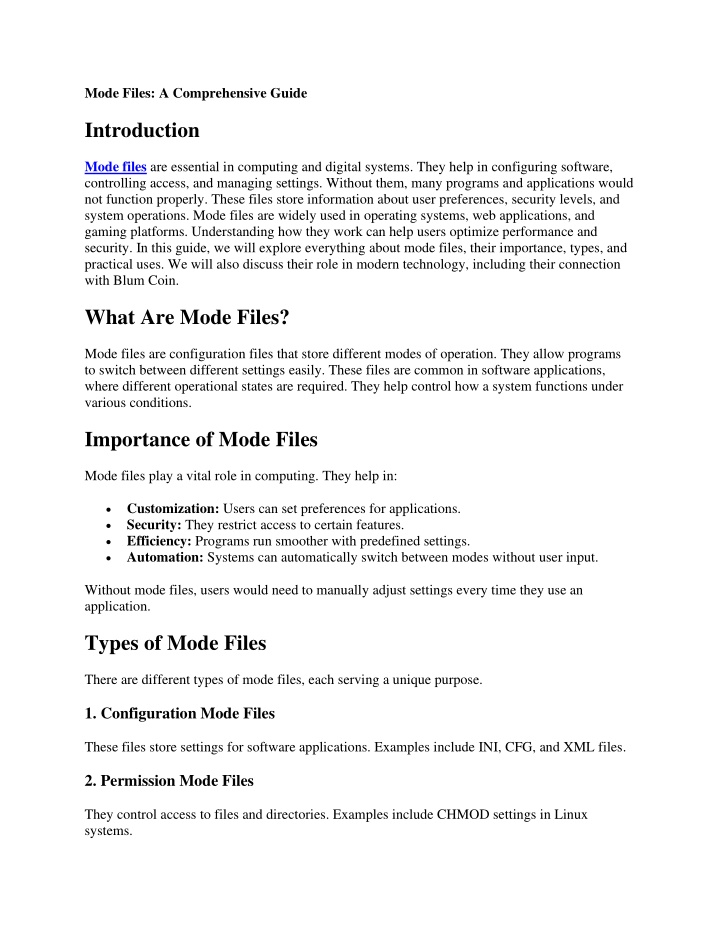 Mode Files: A Comprehensive Guide

Introduction

Mode files are essential in computing and digital systems. They help in configuring software, controlling access, and managing settings. Without them, many programs and applications would not function properly. These files store information about user preferences, security levels, and system operations. Mode files are widely used in operating systems, web applications, and gaming platforms. Understanding how they work can help users optimize performance and security. In this guide, we will explore everything about mode files, their importance, types, and practical uses. We will also discuss their role in modern technology, including their connection with Blum Coin.

What Are Mode Files?

Mode files are configuration files that store different modes of operation. They allow programs to switch between different settings easily. These files are common in software applications, where different operational states are required. They help control how a system functions under various conditions.

Importance of Mode Files

Mode files play a vital role in computing. They help in:

• Customization: Users can set preferences for applications.
• Security: They restrict access to certain features.
• Efficiency: Programs run smoother with predefined settings.
• Automation: Systems can automatically switch between modes without user input.

Without mode files, users would need to manually adjust settings every time they use an application.

Types of Mode Files

There are different types of mode files, each serving a unique purpose.

1. Configuration Mode Files

These files store settings for software applications. Examples include INI, CFG, and XML files.

2. Permission Mode Files

They control access to files and directories. Examples include CHMOD settings in Linux systems.